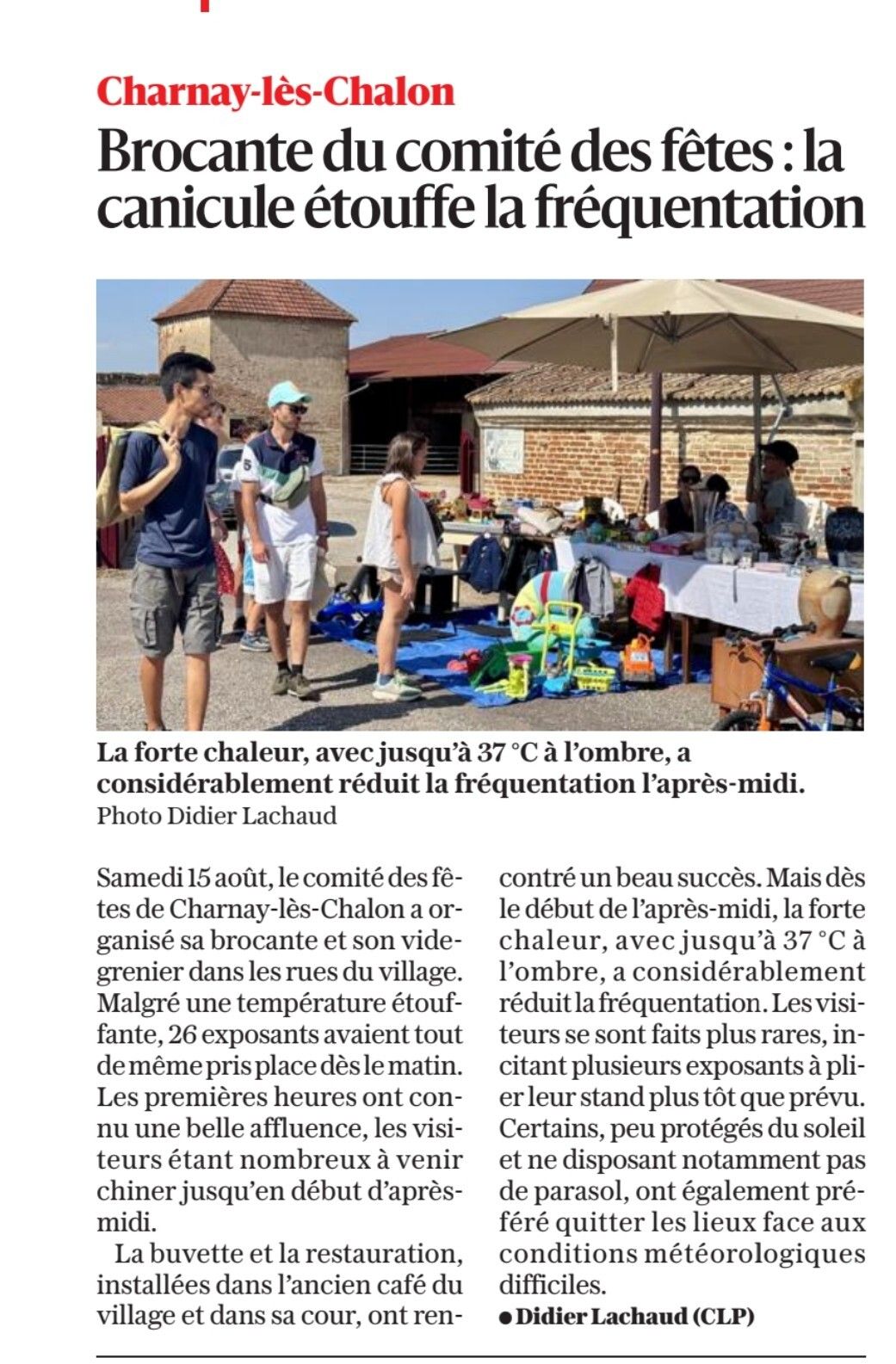 Charnay-lès-Chalon

Brocante du comité des fêtes : la canicule étouffe la fréquentation

La forte chaleur, avec jusqu'à 37 °C à l'ombre, a considérablement réduit la fréquentation l'après-midi.
Photo Didier Lachaud

Samedi 15 août, le comité des fêtes de Charnay-lès-Chalon a organisé sa brocante et son vide-grenier dans les rues du village. Malgré une température étouffante, 26 exposants avaient tout de même pris place dès le matin. Les premières heures ont connu une belle affluence, les visiteurs étant nombreux à venir chiner jusqu'en début d'après-midi.

La buvette et la restauration, installées dans l'ancien café du village et dans sa cour, ont rencontré un beau succès. Mais dès le début de l'après-midi, la forte chaleur, avec jusqu'à 37 °C à l'ombre, a considérablement réduit la fréquentation. Les visiteurs se sont faits plus rares, incitant plusieurs exposants à plier leur stand plus tôt que prévu. Certains, peu protégés du soleil et ne disposant notamment pas de parasol, ont également préféré quitter les lieux face aux conditions météorologiques difficiles.

• Didier Lachaud (CLP)